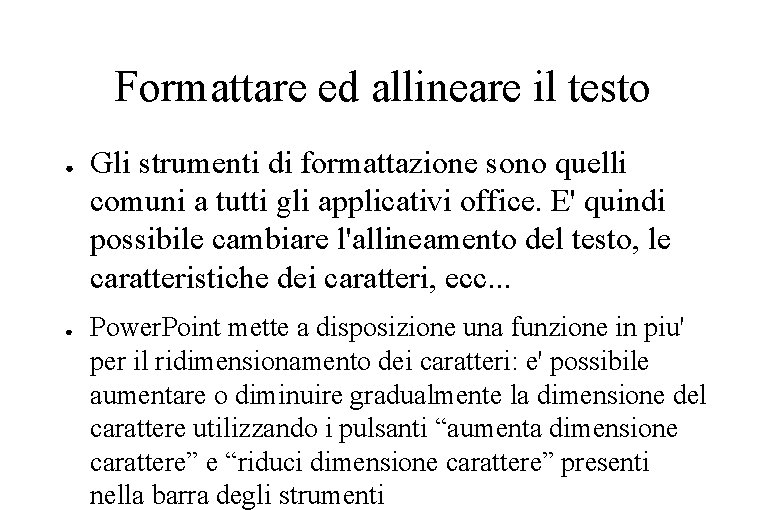 Formattare ed allineare il testo

• Gli strumenti di formattazione sono quelli comuni a tutti gli applicativi office. E' quindi possibile cambiare l'allineamento del testo, le caratteristiche dei caratteri, ecc...

• PowerPoint mette a disposizione una funzione in piu' per il ridimensionamento dei caratteri: e' possibile aumentare o diminuire gradualmente la dimensione del carattere utilizzando i pulsanti "aumenta dimensione carattere" e "riduci dimensione carattere" presenti nella barra degli strumenti